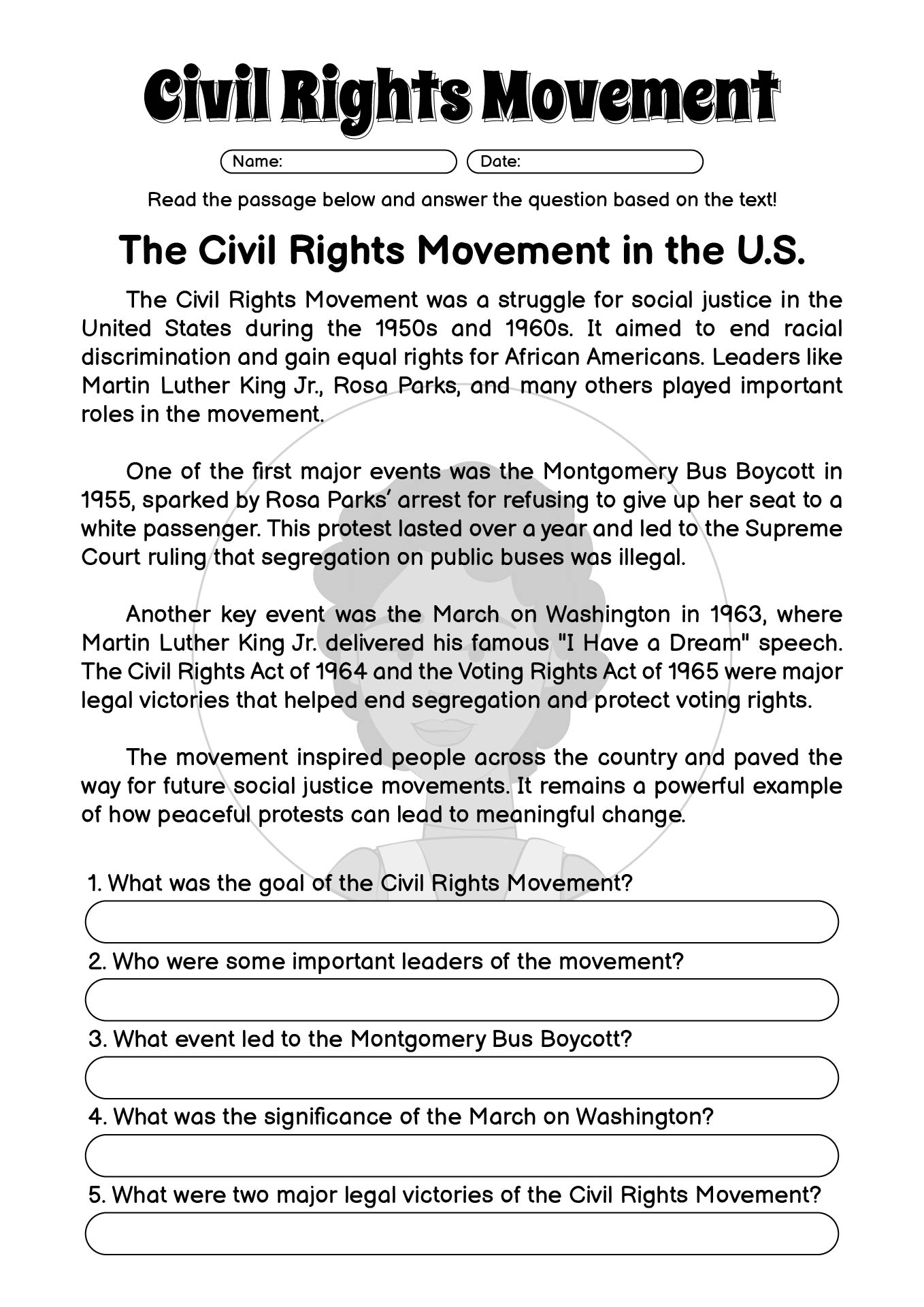 Civil Rights Movement

Name:
Date:

Read the passage below and answer the question based on the text!

The Civil Rights Movement in the U.S.

The Civil Rights Movement was a struggle for social justice in the United States during the 1950s and 1960s. It aimed to end racial discrimination and gain equal rights for African Americans. Leaders like Martin Luther King Jr., Rosa Parks, and many others played important roles in the movement.

One of the first major events was the Montgomery Bus Boycott in 1955, sparked by Rosa Parks' arrest for refusing to give up her seat to a white passenger. This protest lasted over a year and led to the Supreme Court ruling that segregation on public buses was illegal.

Another key event was the March on Washington in 1963, where Martin Luther King Jr. delivered his famous "I Have a Dream" speech. The Civil Rights Act of 1964 and the Voting Rights Act of 1965 were major legal victories that helped end segregation and protect voting rights.

The movement inspired people across the country and paved the way for future social justice movements. It remains a powerful example of how peaceful protests can lead to meaningful change.

1. What was the goal of the Civil Rights Movement?

2. Who were some important leaders of the movement?

3. What event led to the Montgomery Bus Boycott?

4. What was the significance of the March on Washington?

5. What were two major legal victories of the Civil Rights Movement?